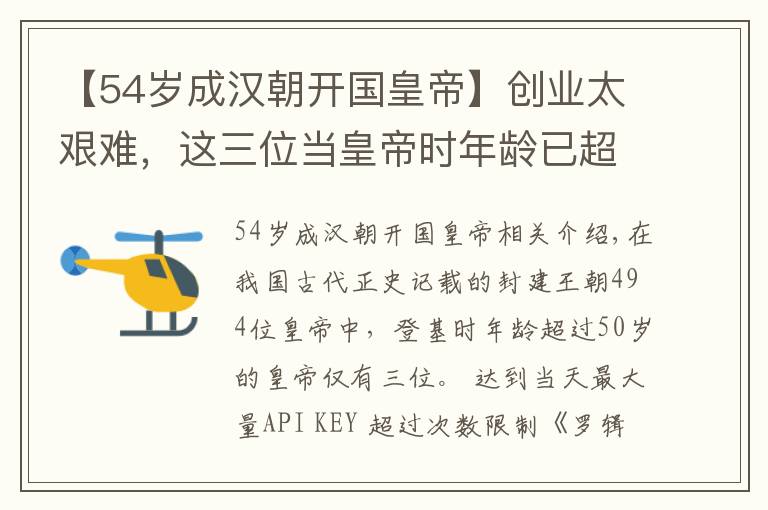 【54岁成汉朝开国皇帝】创业太艰难，这三位当皇帝时年龄已超

54岁成汉朝开国皇帝相关介绍，在我国古代正史记载的封建王朝494位皇帝中，登基时年龄超过50岁的皇帝仅有三位。 达到当天最大量API KEY 超过次数限制《罗辑